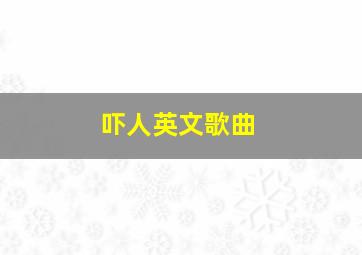 吓人英文歌曲